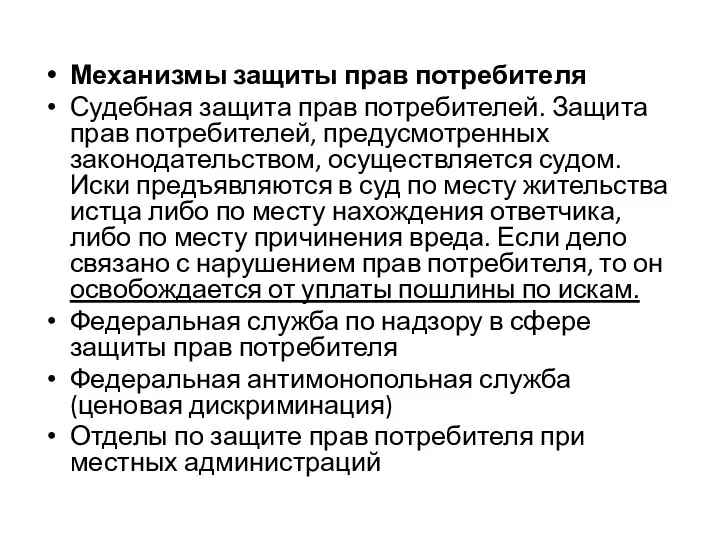 • Механизмы защиты прав потребителя
• Судебная защита прав потребителей. Защита прав потребителей, предусмотренных законодательством, осуществляется судом. Иски предъявляются в суд по месту жительства истца либо по месту нахождения ответчика, либо по месту причинения вреда. Если дело связано с нарушением прав потребителя, то он освобождается от уплаты пошлины по искам.
• Федеральная служба по надзору в сфере защиты прав потребителя
• Федеральная антимонопольная служба (ценовая дискриминация)
• Отделы по защите прав потребителя при местных администраций